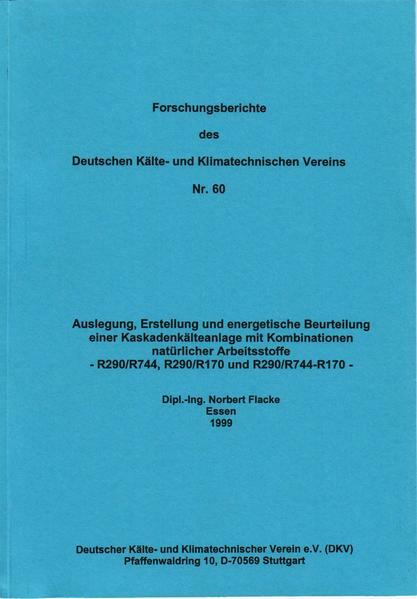 Forschungsberichte

des

Deutschen Kälte- und Klimatechnischen Vereins

Nr. 60

Auslegung, Erstellung und energetische Beurteilung
einer Kaskadenkälteanlage mit Kombinationen
natürlicher Arbeitsstoffe
- R290/R744, R290/R170 und R290/R744-R170 -

Dipl.-Ing. Norbert Flacke
Essen
1999

Deutscher Kälte- und Klimatechnischer Verein e.V. (DKV)
Pfaffenwaldring 10, D-70569 Stuttgart